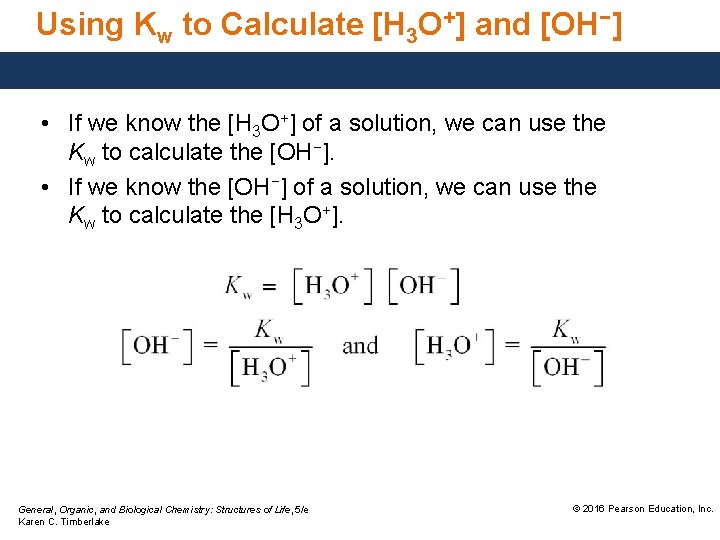 Using $K_w$ to Calculate $[H_3O^+]$ and $[OH^-]$

• If we know the $[H_3O^+]$ of a solution, we can use the $K_w$ to calculate the $[OH^-]$.

• If we know the $[OH^-]$ of a solution, we can use the $K_w$ to calculate the $[H_3O^+]$.

$K_w = [H_3O^+][OH^-]$

$[OH^-] = \frac{K_w}{[H_3O^+]}$ and $[H_3O^+] = \frac{K_w}{[OH^-]}$

General, Organic, and Biological Chemistry: Structures of Life, 5/e
Karen C. Timberlake

© 2016 Pearson Education, Inc.